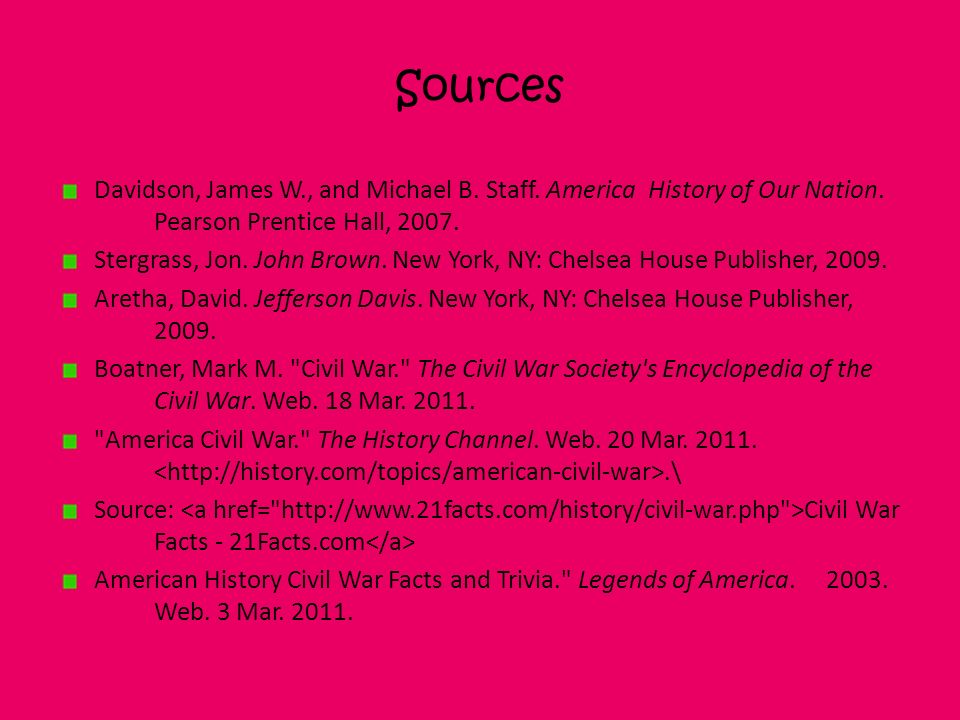 Sources

Davidson, James W., and Michael B. Staff. America History of Our Nation. Pearson Prentice Hall, 2007.

Stergrass, Jon. John Brown. New York, NY: Chelsea House Publisher, 2009.

Aretha, David. Jefferson Davis. New York, NY: Chelsea House Publisher, 2009.

Boatner, Mark M. "Civil War." The Civil War Society's Encyclopedia of the Civil War. Web. 18 Mar. 2011.

"America Civil War." The History Channel. Web. 20 Mar. 2011. <http://history.com/topics/american-civil-war>.\

Source: <a href="http://www.21facts.com/history/civil-war.php">Civil War Facts - 21Facts.com</a>

American History Civil War Facts and Trivia." Legends of America. 2003. Web. 3 Mar. 2011.